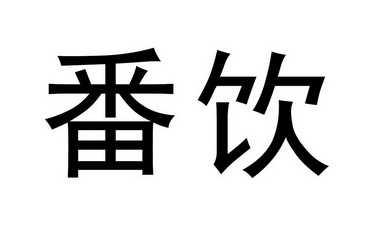 番饮